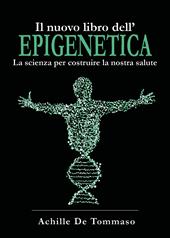 Il nuovo libro dell'
EPIGENETICA
La scienza per costruire la nostra salute

Achille De Tommaso